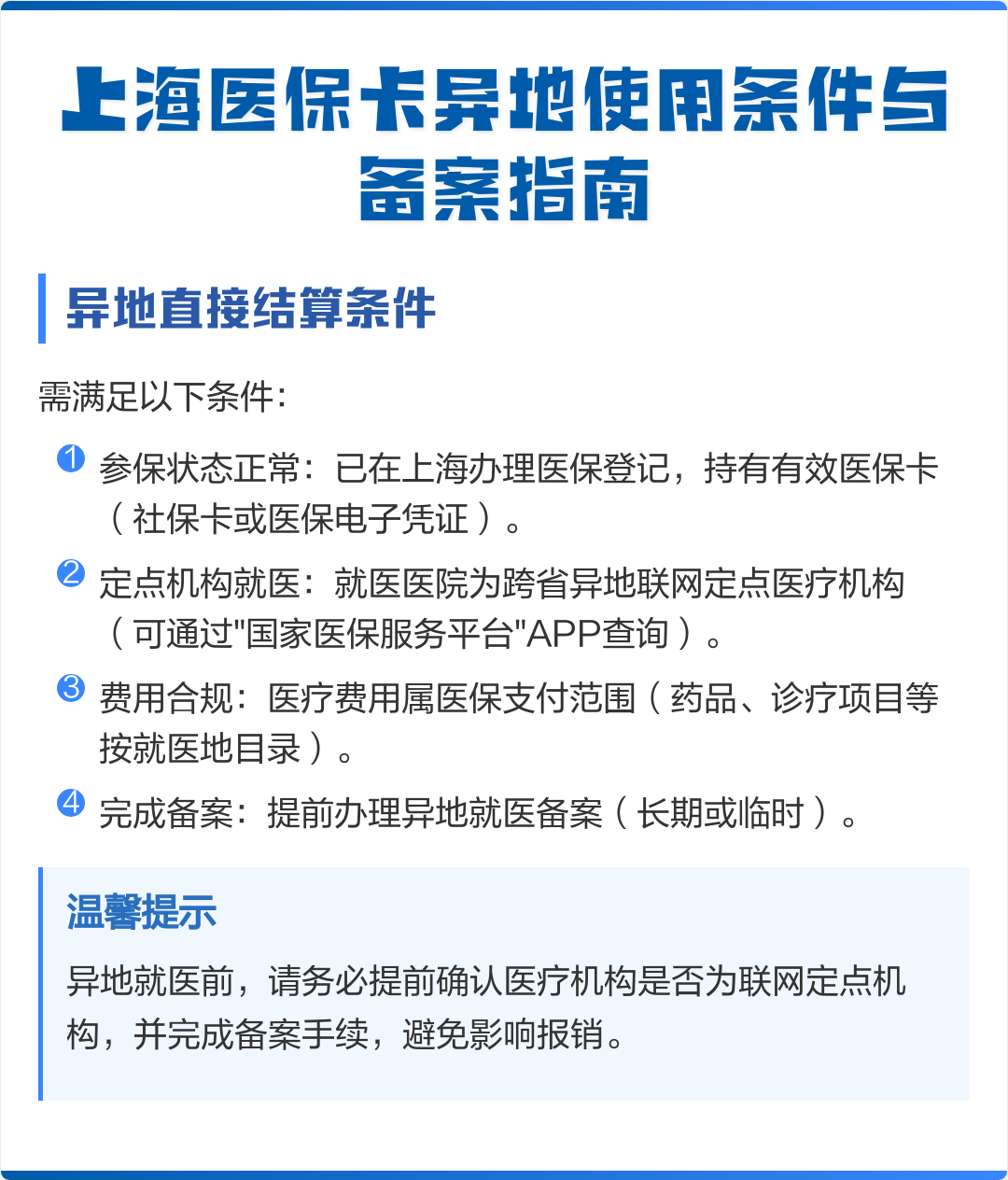 上海医保卡异地使用条件与备案指南

异地直接结算条件

需满足以下条件：

1 参保状态正常：已在上海办理医保登记，持有有效医保卡（社保卡或医保电子凭证）。

2 定点机构就医：就医医院为跨省异地联网定点医疗机构（可通过"国家医保服务平台"APP查询）。

3 费用合规：医疗费用属医保支付范围（药品、诊疗项目等按就医地目录）。

4 完成备案：提前办理异地就医备案（长期或临时）。

温馨提示

异地就医前，请务必提前确认医疗机构是否为联网定点机构，并完成备案手续，避免影响报销。